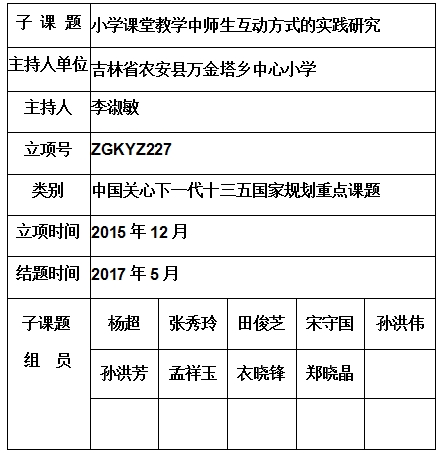 | 子 课 题 | 小学课堂教学中师生互动方式的实践研究 | | | | |
|---|---|---|---|---|---|
| 主持人单位 | 吉林省农安县万金塔乡中心小学 | | | | |
| 主持人 | 李淑敏 | | | | |
| 立项号 | ZGKYZ227 | | | | |
| 类别 | 中国关心下一代十三五国家规划重点课题 | | | | |
| 立项时间 | 2015 年 12 月 | | | | |
| 结题时间 | 2017 年 5 月 | | | | |
| 子课题 组 员 | 杨超 | 张秀玲 | 田俊芝 | 宋守国 | 孙洪伟 |
| | 孙洪芳 | 孟祥玉 | 衣晓锋 | 郑晓晶 | |
| | | | | | |